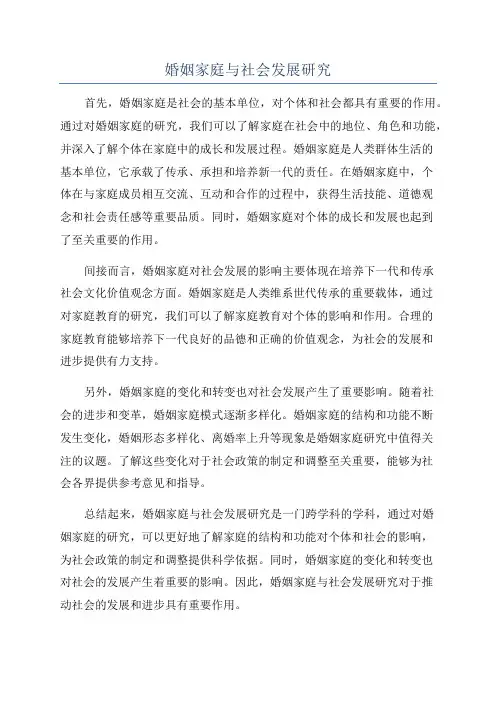 婚姻家庭与社会发展研究

首先，婚姻家庭是社会的基本单位，对个体和社会都具有重要的作用。通过对婚姻家庭的研究，我们可以了解家庭在社会中的地位、角色和功能，并深入了解个体在家庭中的成长和发展过程。婚姻家庭是人类群体生活的基本单位，它承载了传承、承担和培养新一代的责任。在婚姻家庭中，个体在与家庭成员相互交流、互动和合作的过程中，获得生活技能、道德观念和社会责任感等重要品质。同时，婚姻家庭对个体的成长和发展也起到了至关重要的作用。

间接而言，婚姻家庭对社会发展的影响主要体现在培养下一代和传承社会文化价值观念方面。婚姻家庭是人类维系世代传承的重要载体，通过对家庭教育的研究，我们可以了解家庭教育对个体的影响和作用。合理的家庭教育能够培养下一代良好的品德和正确的价值观念，为社会的发展和进步提供有力支持。

另外，婚姻家庭的变化和转变也对社会发展产生了重要影响。随着社会的进步和变革，婚姻家庭模式逐渐多样化。婚姻家庭的结构和功能不断发生变化，婚姻形态多样化、离婚率上升等现象是婚姻家庭研究中值得关注的议题。了解这些变化对于社会政策的制定和调整至关重要，能够为社会各界提供参考意见和指导。

总结起来，婚姻家庭与社会发展研究是一门跨学科的学科，通过对婚姻家庭的研究，可以更好地了解家庭的结构和功能对个体和社会的影响，为社会政策的制定和调整提供科学依据。同时，婚姻家庭的变化和转变也对社会的发展产生着重要的影响。因此，婚姻家庭与社会发展研究对于推动社会的发展和进步具有重要作用。